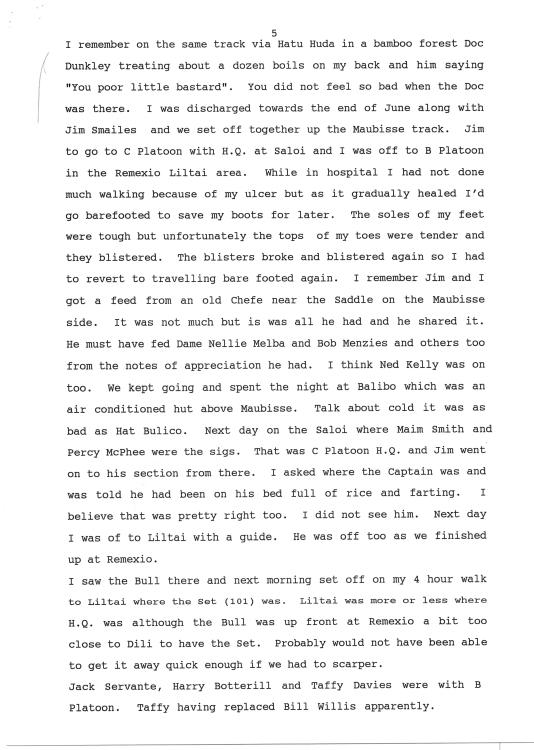 5

I remember on the same track via Hatu Huda in a bamboo forest Doc Dunkley treating about a dozen boils on my back and him saying "You poor little bastard". You did not feel so bad when the Doc was there. I was discharged towards the end of June along with Jim Smailes and we set off together up the Maubisse track. Jim to go to C Platoon with H.Q. at Saloi and I was off to B Platoon in the Remexio Liltai area. While in hospital I had not done much walking because of my ulcer but as it gradually healed I'd go barefooted to save my boots for later. The soles of my feet were tough but unfortunately the tops of my toes were tender and they blistered. The blisters broke and blistered again so I had to revert to travelling bare footed again. I remember Jim and I got a feed from an old Chefe near the Saddle on the Maubisse side. It was not much but is was all he had and he shared it. He must have fed Dame Nellie Melba and Bob Menzies and others too from the notes of appreciation he had. I think Ned Kelly was on too. We kept going and spent the night at Balibo which was an air conditioned hut above Maubisse. Talk about cold it was as bad as Hat Bulico. Next day on the Saloi where Maim Smith and Percy McPhee were the sigs. That was C Platoon H.Q. and Jim went on to his section from there. I asked where the Captain was and was told he had been on his bed full of rice and farting. I believe that was pretty right too. I did not see him. Next day I was of to Liltai with a guide. He was off too as we finished up at Remexio.

I saw the Bull there and next morning set off on my 4 hour walk to Liltai where the Set (101) was. Liltai was more or less where H.Q. was although the Bull was up front at Remexio a bit too close to Dili to have the Set. Probably would not have been able to get it away quick enough if we had to scarper.

Jack Servante, Harry Botterill and Taffy Davies were with B Platoon. Taffy having replaced Bill Willis apparently.